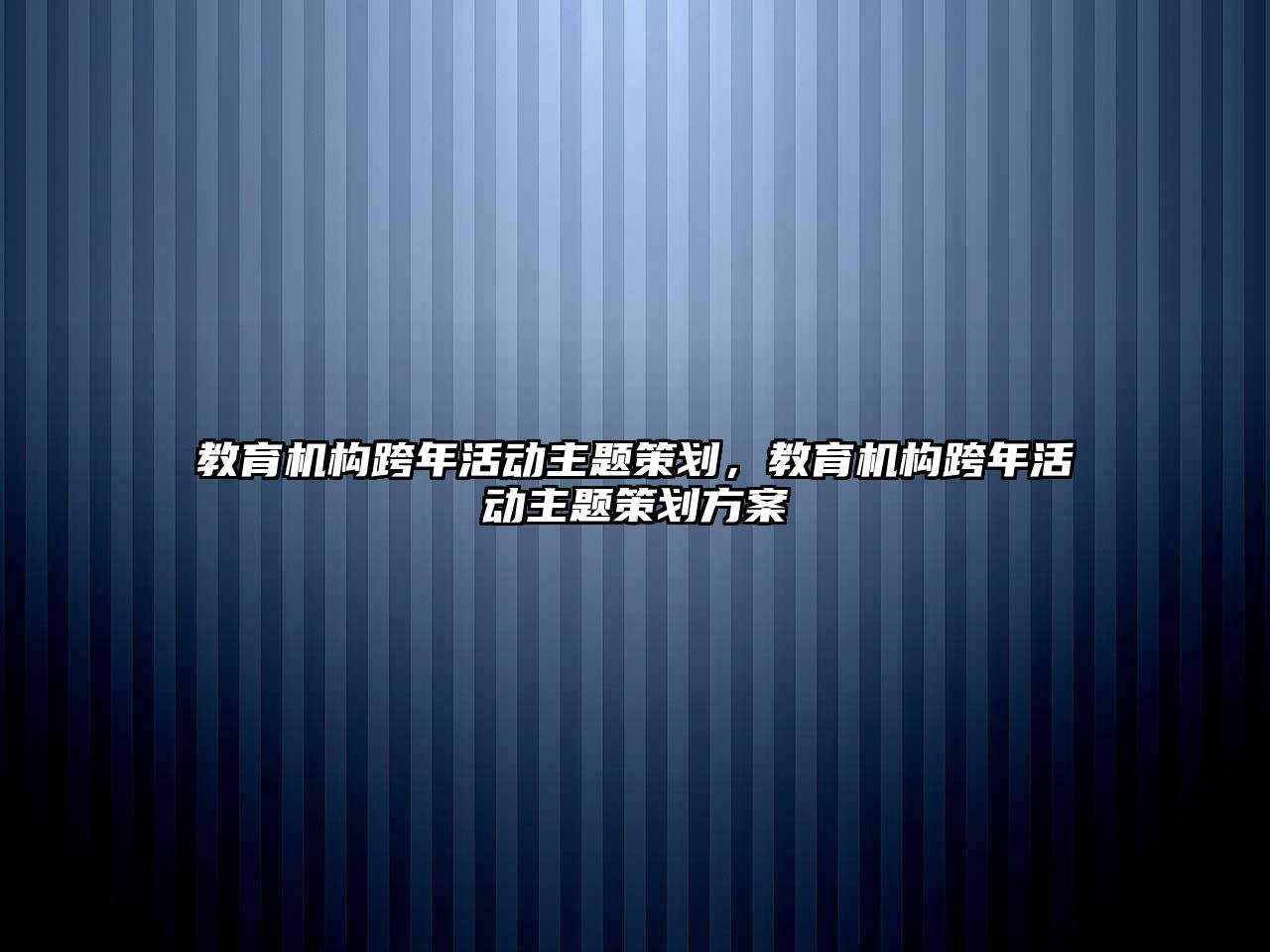 教育机构跨年活动主题策划，教育机构跨年活动主题策划方案